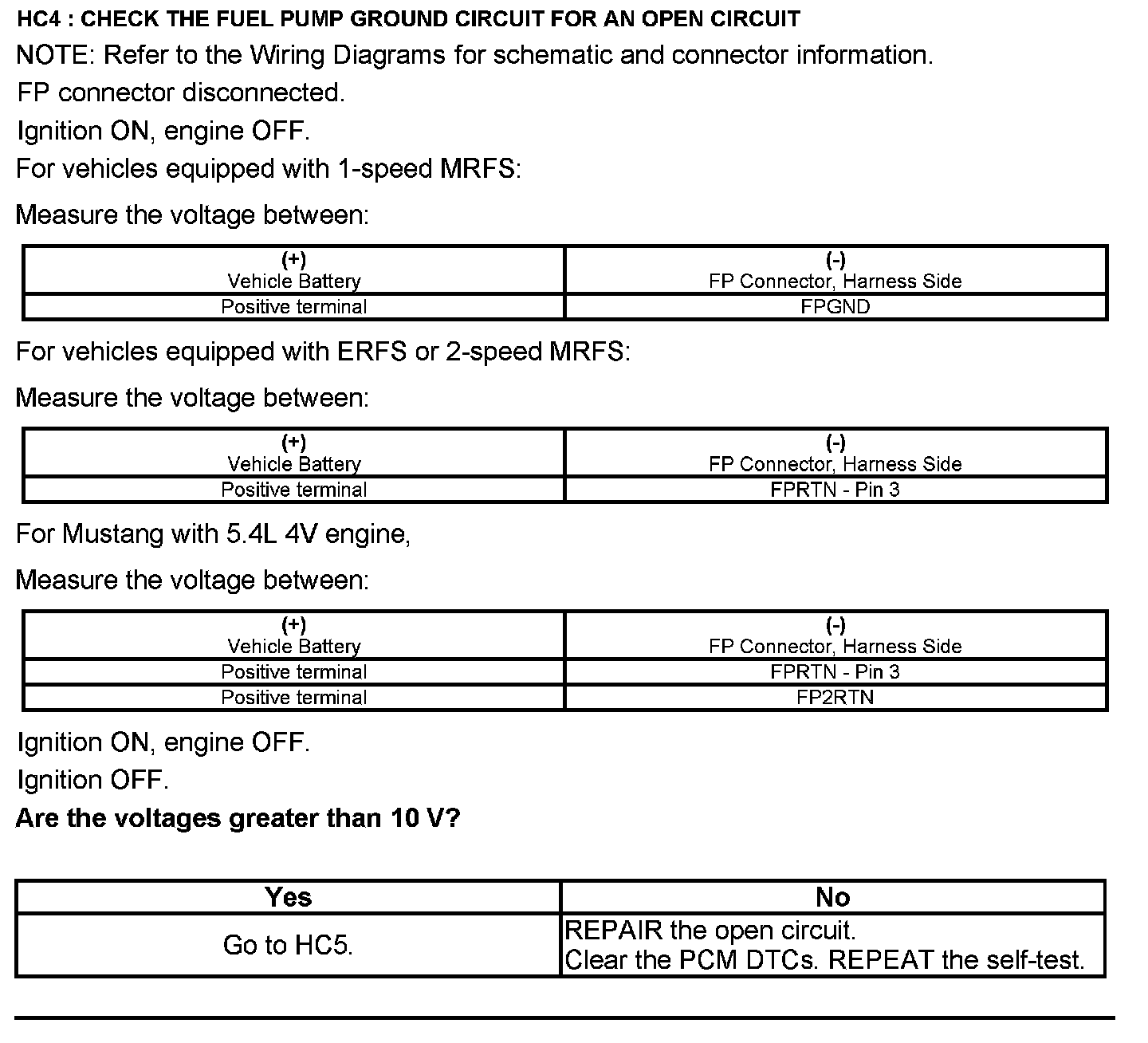 HC4 : CHECK THE FUEL PUMP GROUND CIRCUIT FOR AN OPEN CIRCUIT

NOTE: Refer to the Wiring Diagrams for schematic and connector information.

FP connector disconnected.

Ignition ON, engine OFF.

For vehicles equipped with 1-speed MRFS:

Measure the voltage between:

| (+) Vehicle Battery | (-) FP Connector, Harness Side |
|---|---|
| Positive terminal | FPGND |

For vehicles equipped with ERFS or 2-speed MRFS:

Measure the voltage between:

| (+) Vehicle Battery | (-) FP Connector, Harness Side |
|---|---|
| Positive terminal | FPRTN - Pin 3 |

For Mustang with 5.4L 4V engine,

Measure the voltage between:

| (+) Vehicle Battery | (-) FP Connector, Harness Side |
|---|---|
| Positive terminal | FPRTN - Pin 3 |
| Positive terminal | FP2RTN |

Ignition ON, engine OFF.

Ignition OFF.

Are the voltages greater than 10 V?

| Yes | No |
|---|---|
| Go to HC5. | REPAIR the open circuit. Clear the PCM DTCs. REPEAT the self-test. |